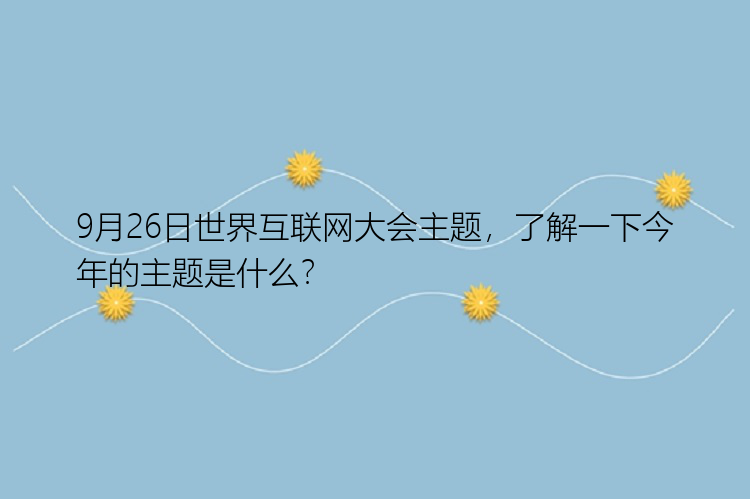 9月26日世界互联网大会主题，了解一下今年的主题是什么?